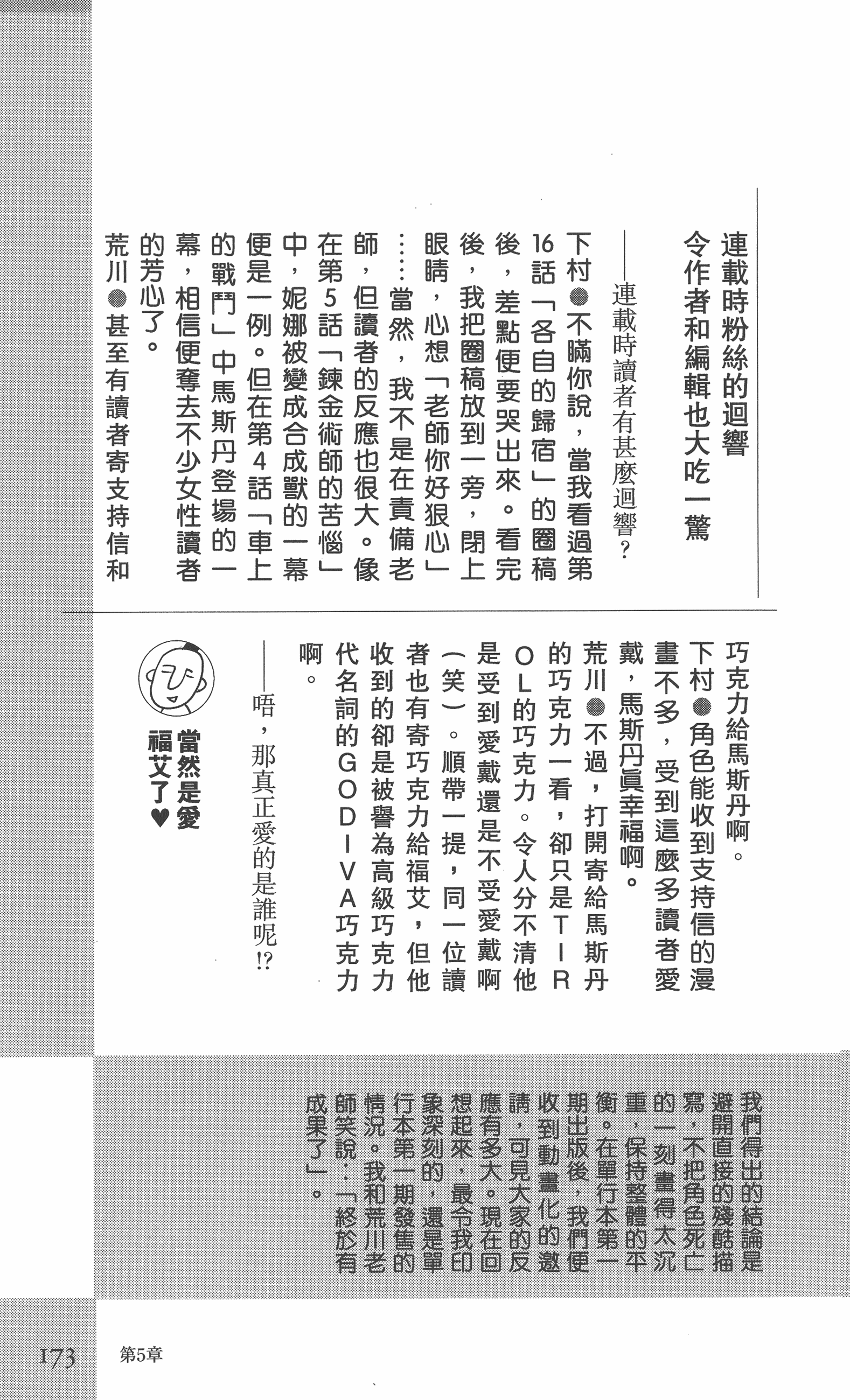 連載時粉絲的迴響
令作者和編輯也大吃一驚

——連載時讀者有甚麼迴響？

下村●不瞞你說，當我看過第16話「各自的歸宿」的圈稿後，差點便要哭出來。看完後，我把圈稿放到一旁，閉上眼睛，心想「老師你好狠心」……當然，我不是在責備老師，但讀者的反應也很大。像在第5話「鍊金術師的苦惱」中，妮娜被變成合成獸的一幕便是一例。但在第4話「車上的戰鬥」中馬斯丹登場的一幕，相信便奪去不少女性讀者的芳心了。

荒川●甚至有讀者寄支持信和巧克力給馬斯丹啊。

下村●角色能收到支持信的漫畫不多，受到這麼多讀者愛戴，馬斯丹真幸福啊。

荒川●不過，打開寄給馬斯丹的巧克力一看，卻只是TIROL的巧克力。令人分不清他是受到愛戴還是不受愛戴啊（笑）。順帶一提，同一位讀者也有寄巧克力給福艾，但他收到的卻是被譽為高級巧克力代名詞的GODIVA巧克力啊。

——唔，那真正愛的是誰呢!?

當然是愛福艾了♥

我們得出的結論是避開直接的殘酷描寫，不把角色死亡的一刻畫得太沉重，保持整體的平衡。在單行本第一期出版後，我們便收到動畫化的邀請，可見大家的反應有多大。現在回想起來，最令我印象深刻的，還是單行本第一期發售的情況。我和荒川老師笑說：「終於有成果了」。

173 第5章